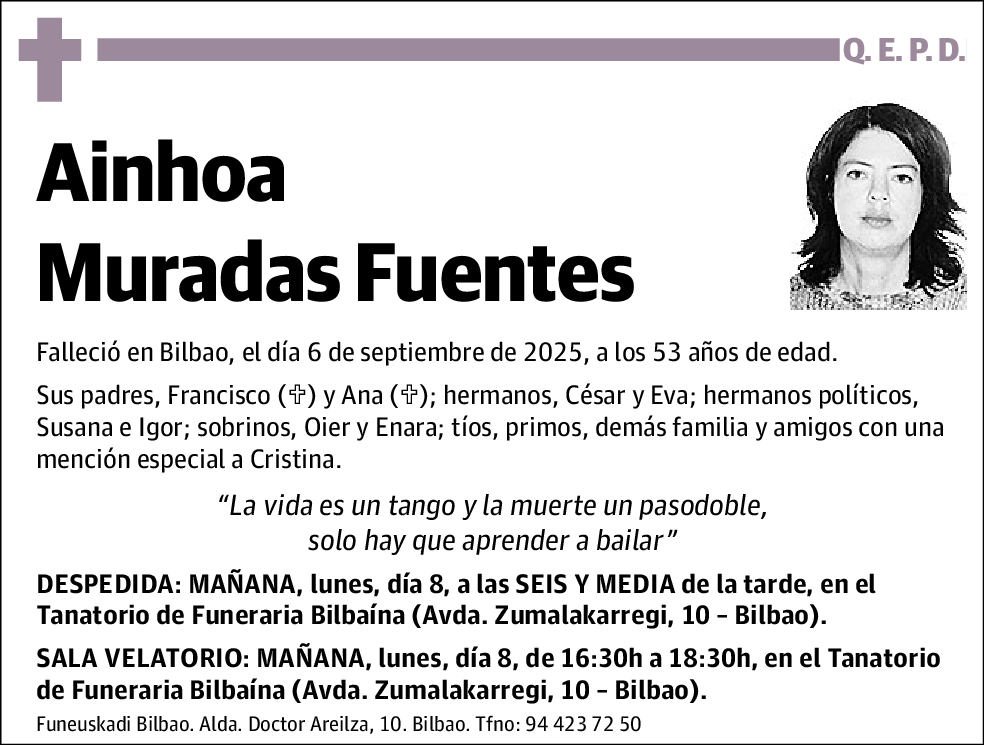 Q. E. P. D.

Ainhoa
Muradas Fuentes

Falleció en Bilbao, el día 6 de septiembre de 2025, a los 53 años de edad.

Sus padres, Francisco (✞) y Ana (✞); hermanos, César y Eva; hermanos políticos, Susana e Igor; sobrinos, Oier y Enara; tíos, primos, demás familia y amigos con una mención especial a Cristina.

“La vida es un tango y la muerte un pasodoble,
solo hay que aprender a bailar”

DESPEDIDA: MAÑANA, lunes, día 8, a las SEIS Y MEDIA de la tarde, en el Tanatorio de Funeraria Bilbaína (Avda. Zumalakarregi, 10 - Bilbao).

SALA VELATORIO: MAÑANA, lunes, día 8, de 16:30h a 18:30h, en el Tanatorio de Funeraria Bilbaína (Avda. Zumalakarregi, 10 - Bilbao).

Funeuskadi Bilbao. Alda. Doctor Areilza, 10. Bilbao. Tfno: 94 423 72 50